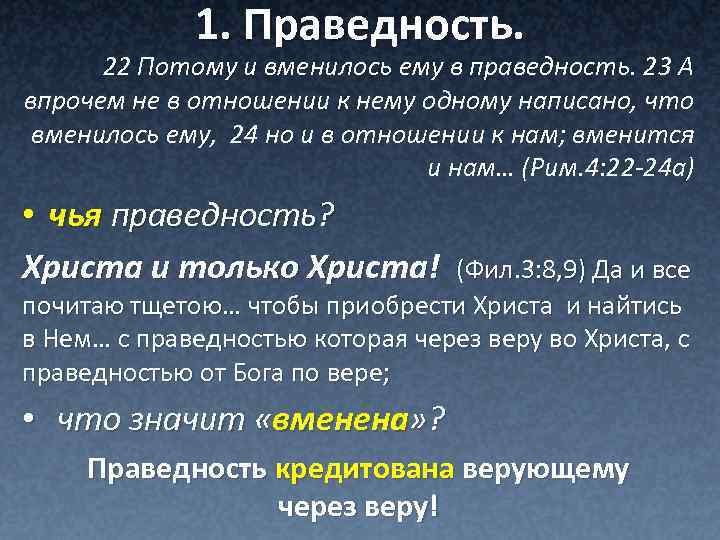 1. Праведность.

22 Потому и вменилось ему в праведность. 23 А впрочем не в отношении к нему одному написано, что вменилось ему, 24 но и в отношении к нам; вменится и нам… (Рим.4:22-24а)

• чья праведность?

Христа и только Христа! (Фил.3:8,9) Да и все почитаю тщетою… чтобы приобрести Христа и найтись в Нем… с праведностью которая через веру во Христа, с праведностью от Бога по вере;

• что значит «вменена»?

Праведность кредитована верующему через веру!